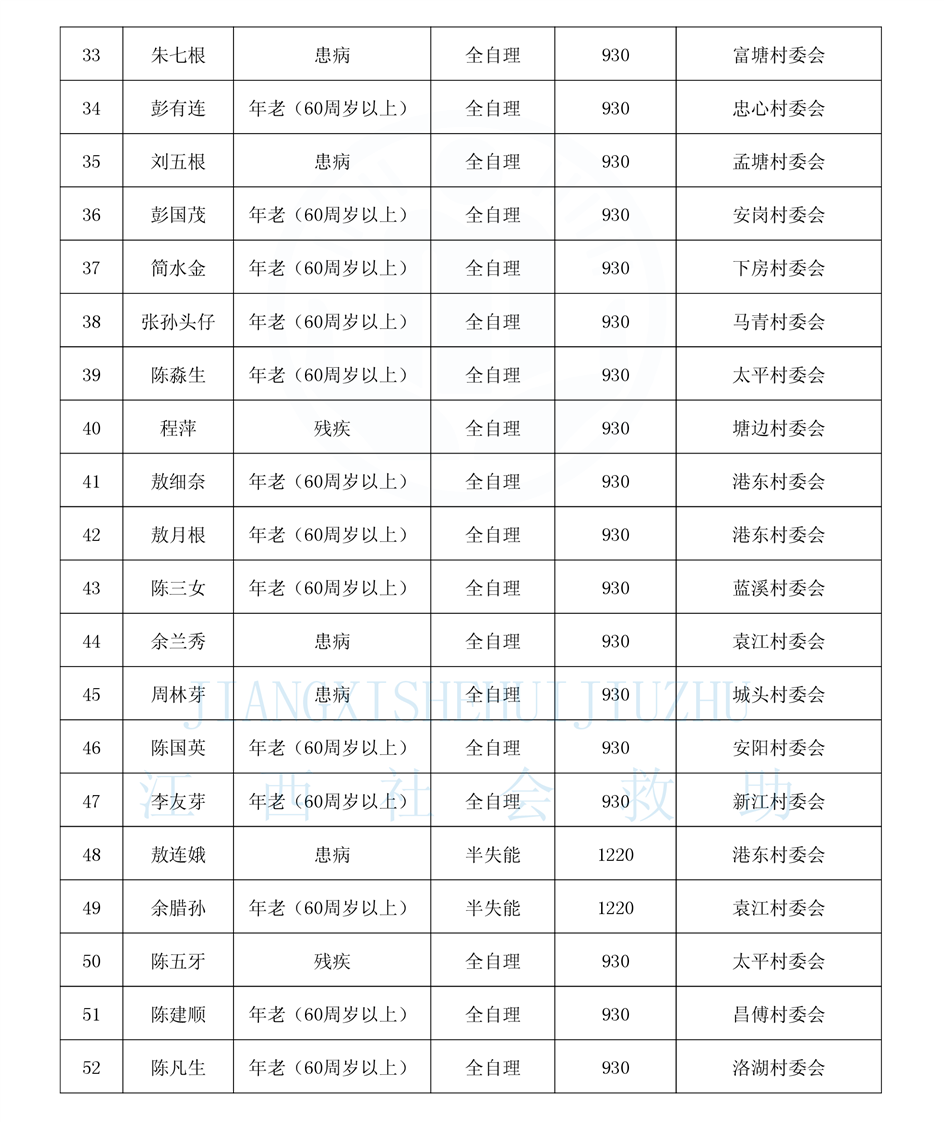 | 33 | 朱七根 | 患病 | 全自理 | 930 | 富塘村委会 |
|---|---|---|---|---|---|
| 34 | 彭有连 | 年老（60周岁以上） | 全自理 | 930 | 忠心村委会 |
| 35 | 刘五根 | 患病 | 全自理 | 930 | 孟塘村委会 |
| 36 | 彭国茂 | 年老（60周岁以上） | 全自理 | 930 | 安岗村委会 |
| 37 | 简水金 | 年老（60周岁以上） | 全自理 | 930 | 下房村委会 |
| 38 | 张孙头仔 | 年老（60周岁以上） | 全自理 | 930 | 马青村委会 |
| 39 | 陈淼生 | 年老（60周岁以上） | 全自理 | 930 | 太平村委会 |
| 40 | 程萍 | 残疾 | 全自理 | 930 | 塘边村委会 |
| 41 | 敖细奈 | 年老（60周岁以上） | 全自理 | 930 | 港东村委会 |
| 42 | 敖月根 | 年老（60周岁以上） | 全自理 | 930 | 港东村委会 |
| 43 | 陈三女 | 年老（60周岁以上） | 全自理 | 930 | 蓝溪村委会 |
| 44 | 余兰秀 | 患病 | 全自理 | 930 | 袁江村委会 |
| 45 | 周林芽 | 患病 | 全自理 | 930 | 城头村委会 |
| 46 | 陈国英 | 年老（60周岁以上） | 全自理 | 930 | 安阳村委会 |
| 47 | 李友芽 | 年老（60周岁以上） | 全自理 | 930 | 新江村委会 |
| 48 | 敖连娥 | 患病 | 半失能 | 1220 | 港东村委会 |
| 49 | 余腊孙 | 年老（60周岁以上） | 半失能 | 1220 | 袁江村委会 |
| 50 | 陈五牙 | 残疾 | 全自理 | 930 | 太平村委会 |
| 51 | 陈建顺 | 年老（60周岁以上） | 全自理 | 930 | 昌傅村委会 |
| 52 | 陈凡生 | 年老（60周岁以上） | 全自理 | 930 | 洛湖村委会 |

JIANGXISHEHUIJIUZHU
江西社会救助